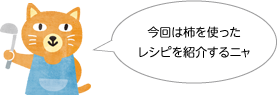 今回は柿を使った
レシピを紹介するニャ